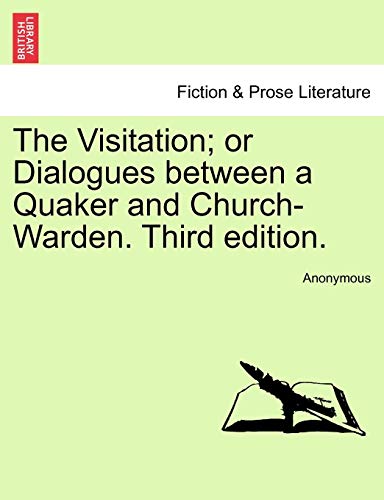 BRITISH LIBRARY

Fiction & Prose Literature

The Visitation; or Dialogues between a Quaker and Church-Warden. Third edition.

Anonymous